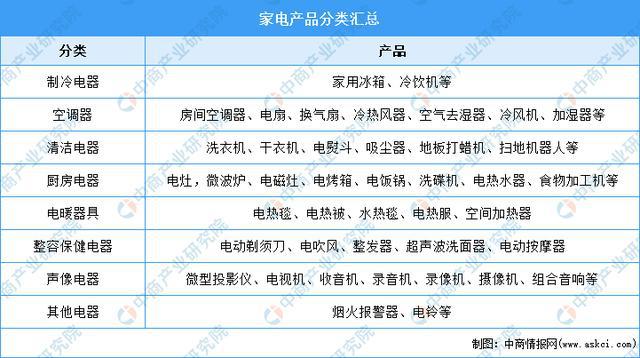 家电产品分类汇总

| 分类 | 产品 |
|---|---|
| 制冷电器 | 家用冰箱、冷饮机等 |
| 空调器 | 房间空调器、电扇、换气扇、冷热风器、空气去湿器、冷风机、加湿器等 |
| 清洁电器 | 洗衣机、干衣机、电熨斗、吸尘器、地板打蜡机、扫地机器人等 |
| 厨房电器 | 电灶，微波炉、电磁灶、电烤箱、电饭锅、洗碟机、电热水器、食物加工机等 |
| 电暖器具 | 电热毯、电热被、水热毯、电热服、空间加热器 |
| 整容保健电器 | 电动剃须刀、电吹风、整发器、超声波洗面器、电动按摩器 |
| 声像电器 | 微型投影仪、电视机、收音机、录音机、录像机、摄像机、组合音响等 |
| 其他电器 | 烟火报警器、电铃等 |

制图：中商情报网（www.askci.com）

中商产业研究院